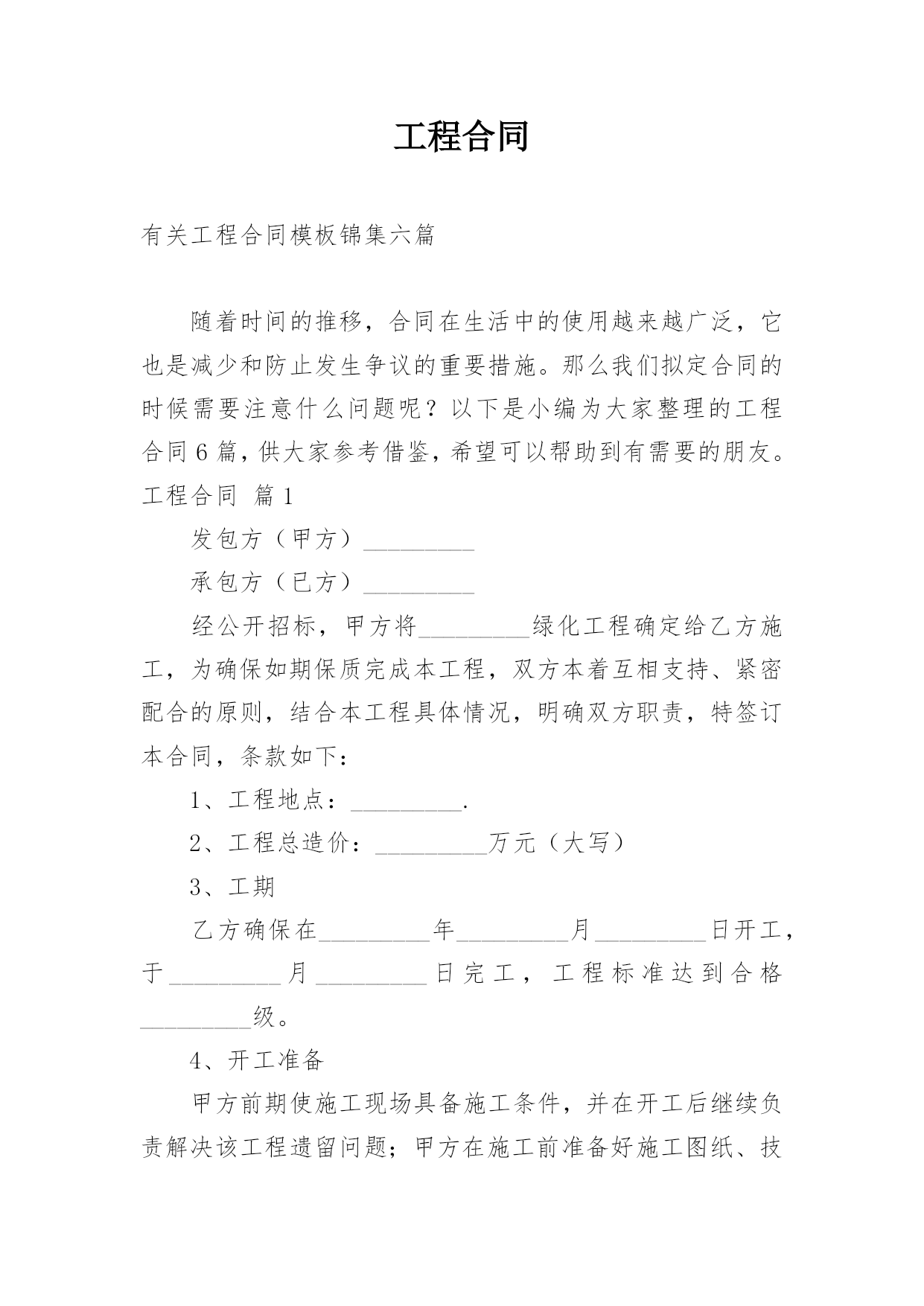 工程合同

有关工程合同模板锦集六篇

随着时间的推移，合同在生活中的使用越来越广泛，它也是减少和防止发生争议的重要措施。那么我们拟定合同的时候需要注意什么问题呢？以下是小编为大家整理的工程合同6篇，供大家参考借鉴，希望可以帮助到有需要的朋友。

工程合同 篇1

发包方（甲方）_________

承包方（已方）_________

经公开招标，甲方将_________绿化工程确定给乙方施工，为确保如期保质完成本工程，双方本着互相支持、紧密配合的原则，结合本工程具体情况，明确双方职责，特签订本合同，条款如下：

1、工程地点：_________.

2、工程总造价：_________万元（大写）

3、工期

乙方确保在_________年_________月_________日开工，于_________月_________日完工，工程标准达到合格_________级。

4、开工准备

甲方前期使施工现场具备施工条件，并在开工后继续负责解决该工程遗留问题；甲方在施工前准备好施工图纸、技